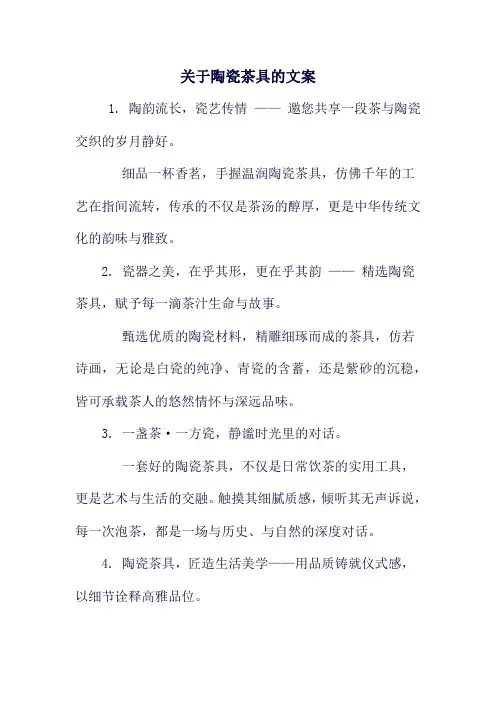 关于陶瓷茶具的文案

1. 陶韵流长，瓷艺传情 —— 邀您共享一段茶与陶瓷交织的岁月静好。

细品一杯香茗，手握温润陶瓷茶具，仿佛千年的工艺在指间流转，传承的不仅是茶汤的醇厚，更是中华传统文化的韵味与雅致。

2. 瓷器之美，在乎其形，更在乎其韵 —— 精选陶瓷茶具，赋予每一滴茶汁生命与故事。

甄选优质的陶瓷材料，精雕细琢而成的茶具，仿若诗画，无论是白瓷的纯净、青瓷的含蓄，还是紫砂的沉稳，皆可承载茶人的悠然情怀与深远品味。

3. 一盏茶·一方瓷，静谧时光里的对话。

一套好的陶瓷茶具，不仅是日常饮茶的实用工具，更是艺术与生活的交融。触摸其细腻质感，倾听其无声诉说，每一次泡茶，都是一场与历史、与自然的深度对话。

4. 陶瓷茶具，匠造生活美学——用品质铸就仪式感，以细节诠释高雅品位。